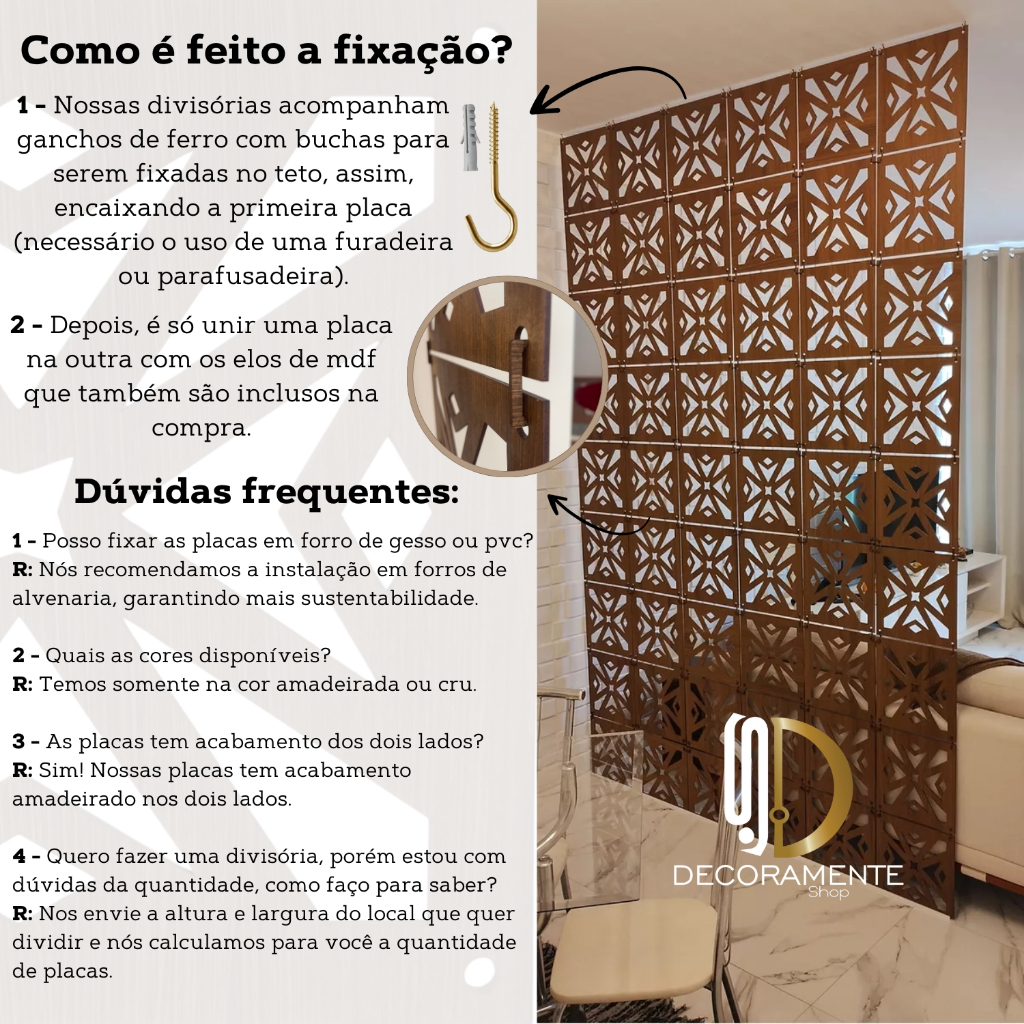 Como é feito a fixação?

1 - Nossas divisórias acompanham ganchos de ferro com buchas para serem fixadas no teto, assim, encaixando a primeira placa (necessário o uso de uma furadeira ou parafusadeira).

2 - Depois, é só unir uma placa na outra com os elos de mdf que também são inclusos na compra.

Dúvidas frequentes:

1 - Posso fixar as placas em forro de gesso ou pvc?
R: Nós recomendamos a instalação em forros de alvenaria, garantindo mais sustentabilidade.

2 - Quais as cores disponíveis?
R: Temos somente na cor amadeirada ou cru.

3 - As placas tem acabamento dos dois lados?
R: Sim! Nossas placas tem acabamento amadeirado nos dois lados.

4 - Quero fazer uma divisória, porém estou com dúvidas da quantidade, como faço para saber?
R: Nos envie a altura e largura do local que quer dividir e nós calculamos para você a quantidade de placas.

DECORAMENTE
Shop